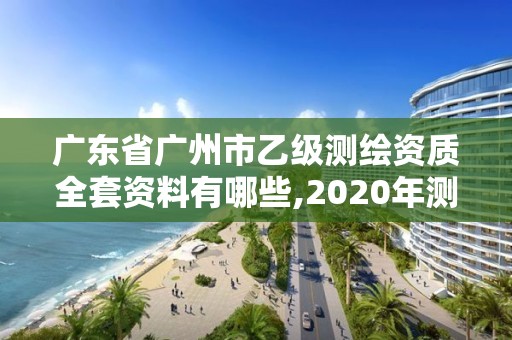 广东省广州市乙级测绘资质全套资料有哪些,2020年测